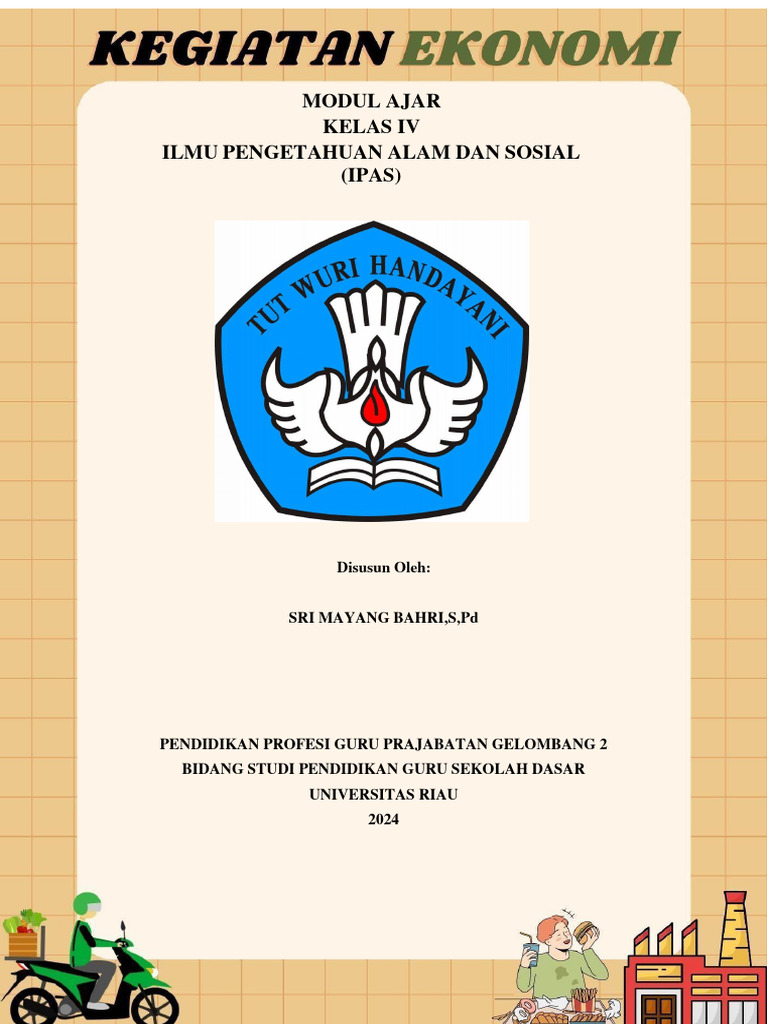 KEGIATAN EKONOMI

MODUL AJAR
KELAS IV
ILMU PENGETAHUAN ALAM DAN SOSIAL
(IPAS)

TUT WURI HANDAYANI

Disusun Oleh:

SRI MAYANG BAHRI,S,Pd

PENDIDIKAN PROFESI GURU PRAJABATAN GELOMBANG 2
BIDANG STUDI PENDIDIKAN GURU SEKOLAH DASAR
UNIVERSITAS RIAU
2024